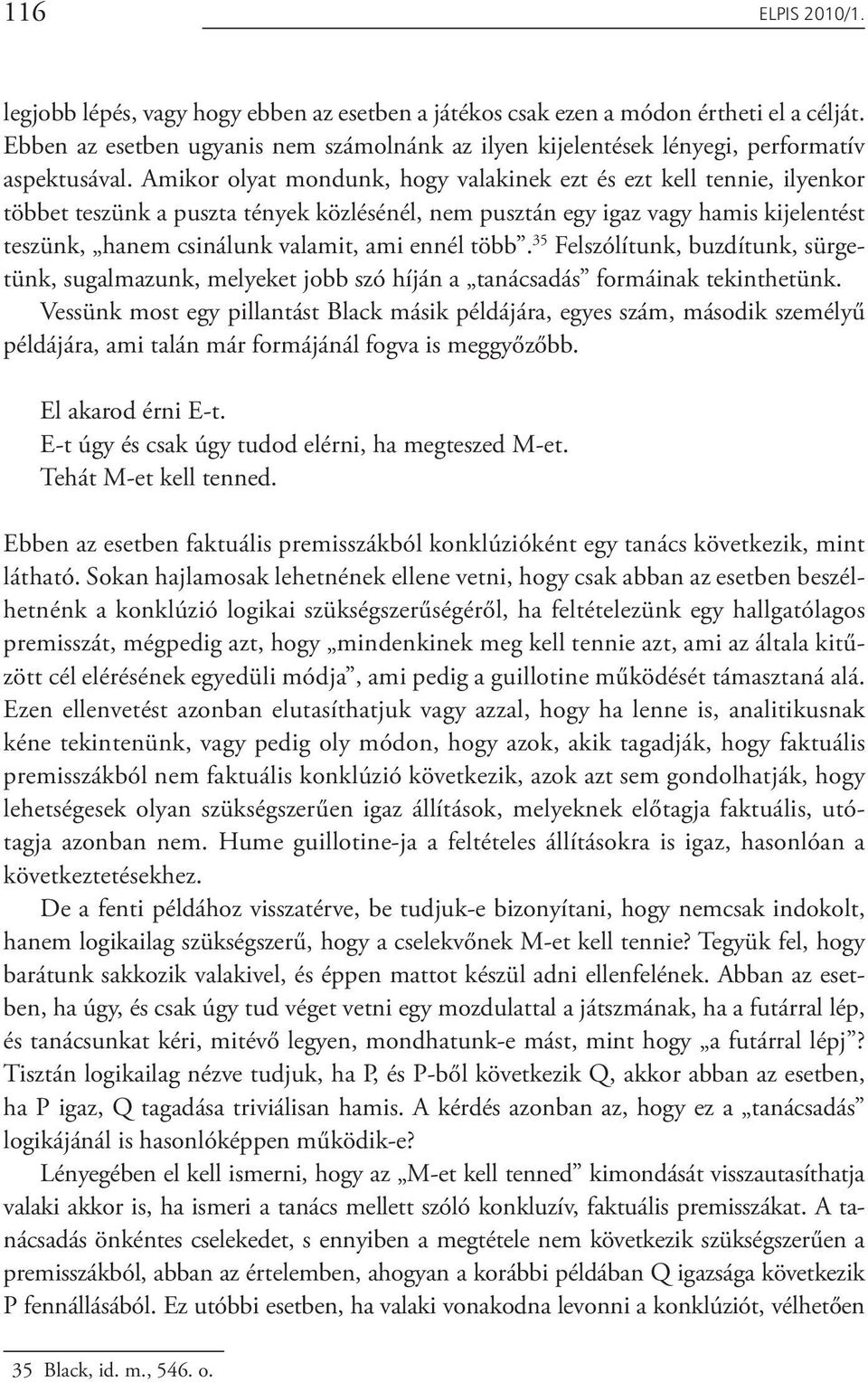 116 ELPIS 2010/1.

legjobb lépés, vagy hogy ebben az esetben a játékos csak ezen a módon értheti el a célját. Ebben az esetben ugyanis nem számolnánk az ilyen kijelentések lényegi, performatív aspektusával. Amikor olyat mondunk, hogy valakinek ezt és ezt kell tennie, ilyenkor többet teszünk a puszta tények közlésénél, nem pusztán egy igaz vagy hamis kijelentést teszünk, „hanem csinálunk valamit, ami ennél több”.$^{35}$ Felszólítunk, buzdítunk, sürgetünk, sugalmazunk, melyeket jobb szó híján a „tanácsadás” formáinak tekinthetünk. Vessünk most egy pillantást Black másik példájára, egyes szám, második személyű példájára, ami talán már formájánál fogva is meggyőzőbb.

El akarod érni E-t.
E-t úgy és csak úgy tudod elérni, ha megteszed M-et.
Tehát M-et kell tenned.

Ebben az esetben faktuális premisszákból konklúzióként egy tanács következik, mint látható. Sokan hajlamosak lehetnének ellene vetni, hogy csak abban az esetben beszélhetnénk a konklúzió logikai szükségszerűségéről, ha feltételezünk egy hallgatólagos premisszát, mégpedig azt, hogy „mindenkinek meg kell tennie azt, ami az általa kitűzött cél elérésének egyedüli módja”, ami pedig a guillotine működését támasztaná alá. Ezen ellenvetést azonban elutasíthatjuk vagy azzal, hogy ha lenne is, analitikusnak kéne tekintenünk, vagy pedig oly módon, hogy azok, akik tagadják, hogy faktuális premisszákból nem faktuális konklúzió következik, azok azt sem gondolhatják, hogy lehetségesek olyan szükségszerűen igaz állítások, melyeknek előtagja faktuális, utótagja azonban nem. Hume guillotine-ja a feltételes állításokra is igaz, hasonlóan a következtetésekhez.

De a fenti példához visszatérve, be tudjuk-e bizonyítani, hogy nemcsak indokolt, hanem logikailag szükségszerű, hogy a cselekvőnek M-et kell tennie? Tegyük fel, hogy barátunk sakkozik valakivel, és éppen mattot készül adni ellenfelének. Abban az esetben, ha úgy, és csak úgy tud véget vetni egy mozdulattal a játszmának, ha a futárral lép, és tanácsunkat kéri, mitévő legyen, mondhatunk-e mást, mint hogy „a futárral lépj”? Tisztán logikailag nézve tudjuk, ha P, és P-ből következik Q, akkor abban az esetben, ha P igaz, Q tagadása triviálisan hamis. A kérdés azonban az, hogy ez a „tanácsadás” logikájánál is hasonlóképpen működik-e?

Lényegében el kell ismerni, hogy az „M-et kell tenned” kimondását visszautasíthatja valaki akkor is, ha ismeri a tanács mellett szóló konkluzív, faktuális premisszákat. A tanácsadás önkéntes cselekedet, s ennyiben a megtétele nem következik szükségszerűen a premisszákból, abban az értelemben, ahogyan a korábbi példában Q igazsága következik P fennállásából. Ez utóbbi esetben, ha valaki vonakodna levonni a konklúziót, vélhetően

35 Black, id. m., 546. o.